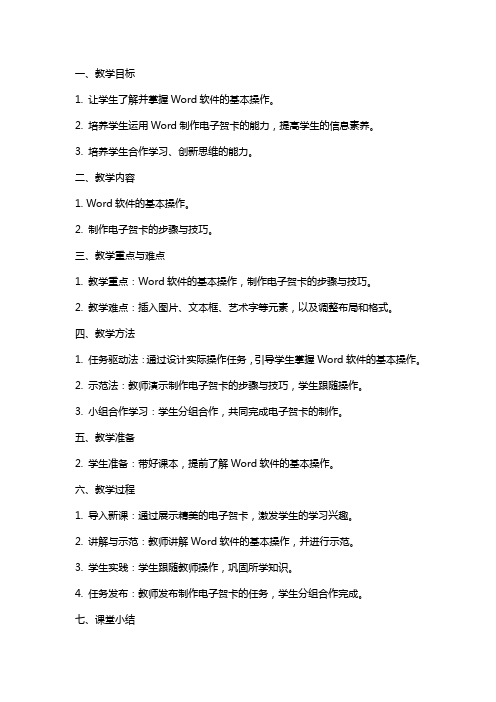 一、教学目标

1. 让学生了解并掌握 Word 软件的基本操作。

2. 培养学生运用 Word 制作电子贺卡的能力，提高学生的信息素养。

3. 培养学生合作学习、创新思维的能力。

二、教学内容

1. Word 软件的基本操作。

2. 制作电子贺卡的步骤与技巧。

三、教学重点与难点

1. 教学重点：Word 软件的基本操作，制作电子贺卡的步骤与技巧。

2. 教学难点：插入图片、文本框、艺术字等元素，以及调整布局和格式。

四、教学方法

1. 任务驱动法：通过设计实际操作任务，引导学生掌握 Word 软件的基本操作。

2. 示范法：教师演示制作电子贺卡的步骤与技巧，学生跟随操作。

3. 小组合作学习：学生分组合作，共同完成电子贺卡的制作。

五、教学准备

2. 学生准备：带好课本，提前了解 Word 软件的基本操作。

六、教学过程

1. 导入新课：通过展示精美的电子贺卡，激发学生的学习兴趣。

2. 讲解与示范：教师讲解 Word 软件的基本操作，并进行示范。

3. 学生实践：学生跟随教师操作，巩固所学知识。

4. 任务发布：教师发布制作电子贺卡的任务，学生分组合作完成。

七、课堂小结